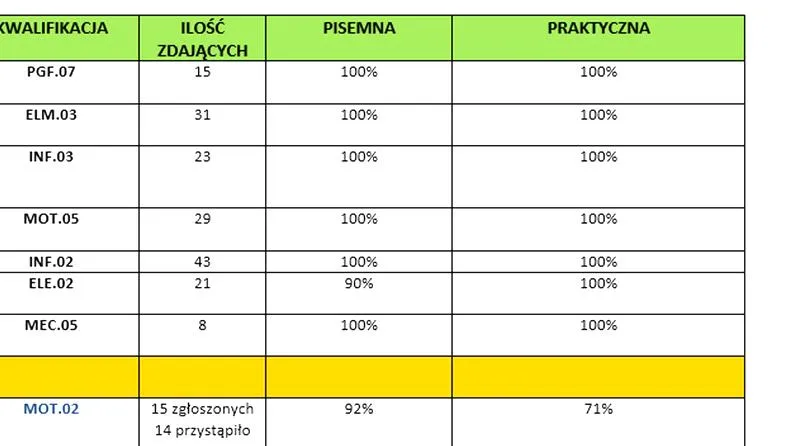 | KWALIFIKACJA | ILOŚĆ ZDAJĄCYCH | PISEMNA | PRAKTYCZNA |
|---|---|---|---|
| PGF.07 | 15 | 100% | 100% |
| ELM.03 | 31 | 100% | 100% |
| INF.03 | 23 | 100% | 100% |
| MOT.05 | 29 | 100% | 100% |
| INF.02 | 43 | 100% | 100% |
| ELE.02 | 21 | 90% | 100% |
| MEC.05 | 8 | 100% | 100% |
| | | | |
| MOT.02 | 15 zgłoszonych 14 przystąpiło | 92% | 71% |